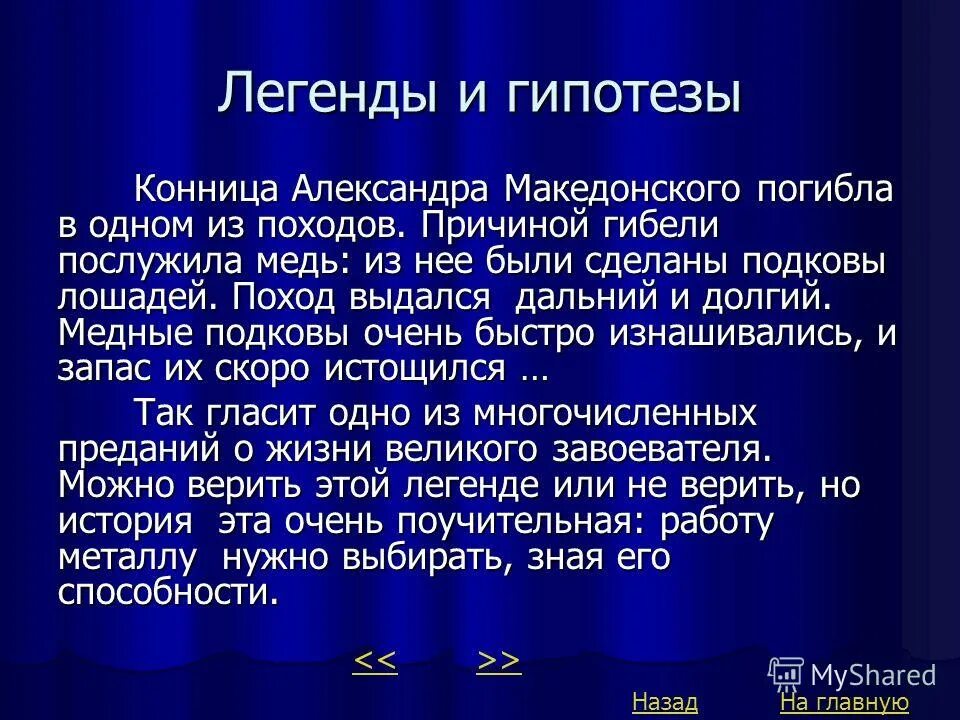 Легенды и гипотезы

Конница Александра Македонского погибла в одном из походов. Причиной гибели послужила медь: из нее были сделаны подковы лошадей. Поход выдался дальний и долгий. Медные подковы очень быстро изнашивались, и запас их скоро истощился …

Так гласит одно из многочисленных преданий о жизни великого завоевателя. Можно верить этой легенде или не верить, но история эта очень поучительная: работу металлу нужно выбирать, зная его способности.

<< >>

MyShared

Назад На главную